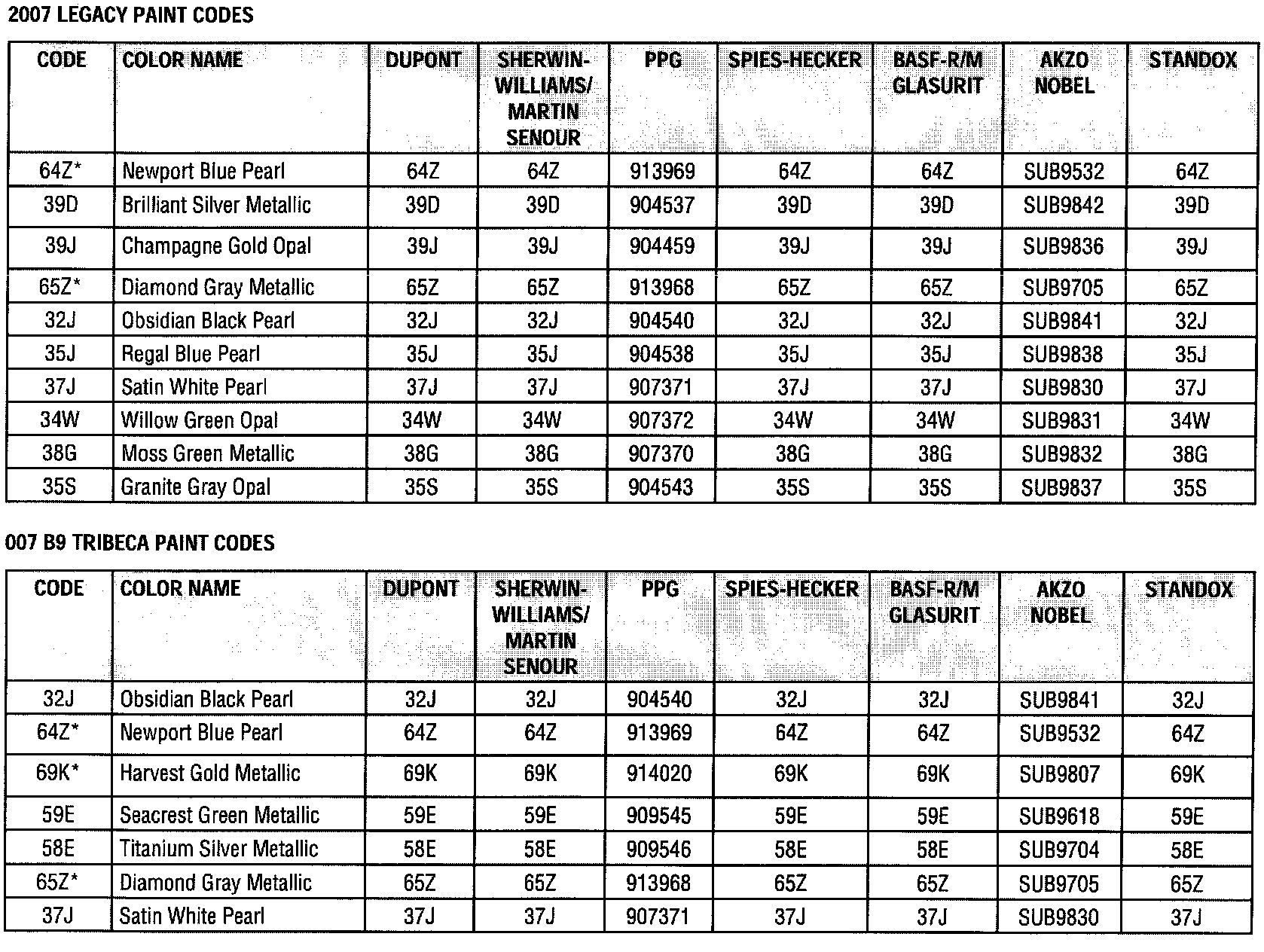 2007 LEGACY PAINT CODES

| CODE | COLOR NAME | DUPONT | SHERWIN-WILLIAMS/ MARTIN SENOUR | PPG | SPIES-HECKER | BASF-R/M GLASURIT | AKZO NOBEL | STANDOX |
|---|---|---|---|---|---|---|---|---|
| 64Z* | Newport Blue Pearl | 64Z | 64Z | 913969 | 64Z | 64Z | SUB9532 | 64Z |
| 39D | Brilliant Silver Metallic | 39D | 39D | 904537 | 39D | 39D | SUB9842 | 39D |
| 39J | Champagne Gold Opal | 39J | 39J | 904459 | 39J | 39J | SUB9836 | 39J |
| 65Z* | Diamond Gray Metallic | 65Z | 65Z | 913968 | 65Z | 65Z | SUB9705 | 65Z |
| 32J | Obsidian Black Pearl | 32J | 32J | 904540 | 32J | 32J | SUB9841 | 32J |
| 35J | Regal Blue Pearl | 35J | 35J | 904538 | 35J | 35J | SUB9838 | 35J |
| 37J | Satin White Pearl | 37J | 37J | 907371 | 37J | 37J | SUB9830 | 37J |
| 34W | Willow Green Opal | 34W | 34W | 907372 | 34W | 34W | SUB9831 | 34W |
| 38G | Moss Green Metallic | 38G | 38G | 907370 | 38G | 38G | SUB9832 | 38G |
| 35S | Granite Gray Opal | 35S | 35S | 904543 | 35S | 35S | SUB9837 | 35S |

007 B9 TRIBECA PAINT CODES

| CODE | COLOR NAME | DUPONT | SHERWIN-WILLIAMS/ MARTIN SENOUR | PPG | SPIES-HECKER | BASF-R/M GLASURIT | AKZO NOBEL | STANDOX |
|---|---|---|---|---|---|---|---|---|
| 32J | Obsidian Black Pearl | 32J | 32J | 904540 | 32J | 32J | SUB9841 | 32J |
| 64Z* | Newport Blue Pearl | 64Z | 64Z | 913969 | 64Z | 64Z | SUB9532 | 64Z |
| 69K* | Harvest Gold Metallic | 69K | 69K | 914020 | 69K | 69K | SUB9807 | 69K |
| 59E | Seacrest Green Metallic | 59E | 59E | 909545 | 59E | 59E | SUB9618 | 59E |
| 58E | Titanium Silver Metallic | 58E | 58E | 909546 | 58E | 58E | SUB9704 | 58E |
| 65Z* | Diamond Gray Metallic | 65Z | 65Z | 913968 | 65Z | 65Z | SUB9705 | 65Z |
| 37J | Satin White Pearl | 37J | 37J | 907371 | 37J | 37J | SUB9830 | 37J |